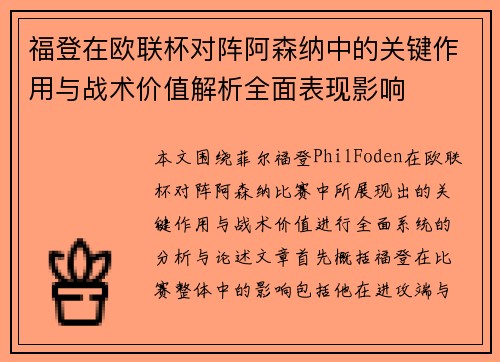 福登在欧联杯对阵阿森纳中的关键作用与战术价值解析全面表现影响

本文围绕菲尔福登PhilFoden在欧联杯对阵阿森纳比赛中所展现出的关键作用与战术价值进行全面系统的分析与论述文章首先概括福登在比赛整体中的影响包括他在进攻端与